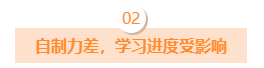 02

自制力差，学习进度受影响